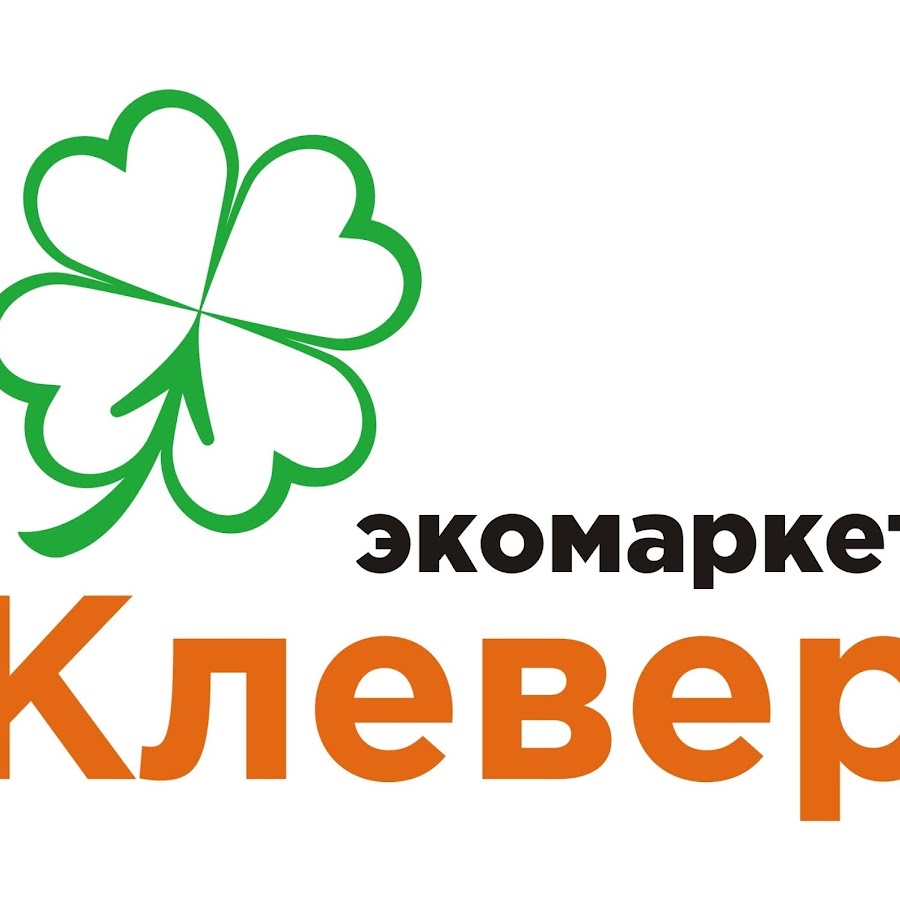 экомаркет
Клевер